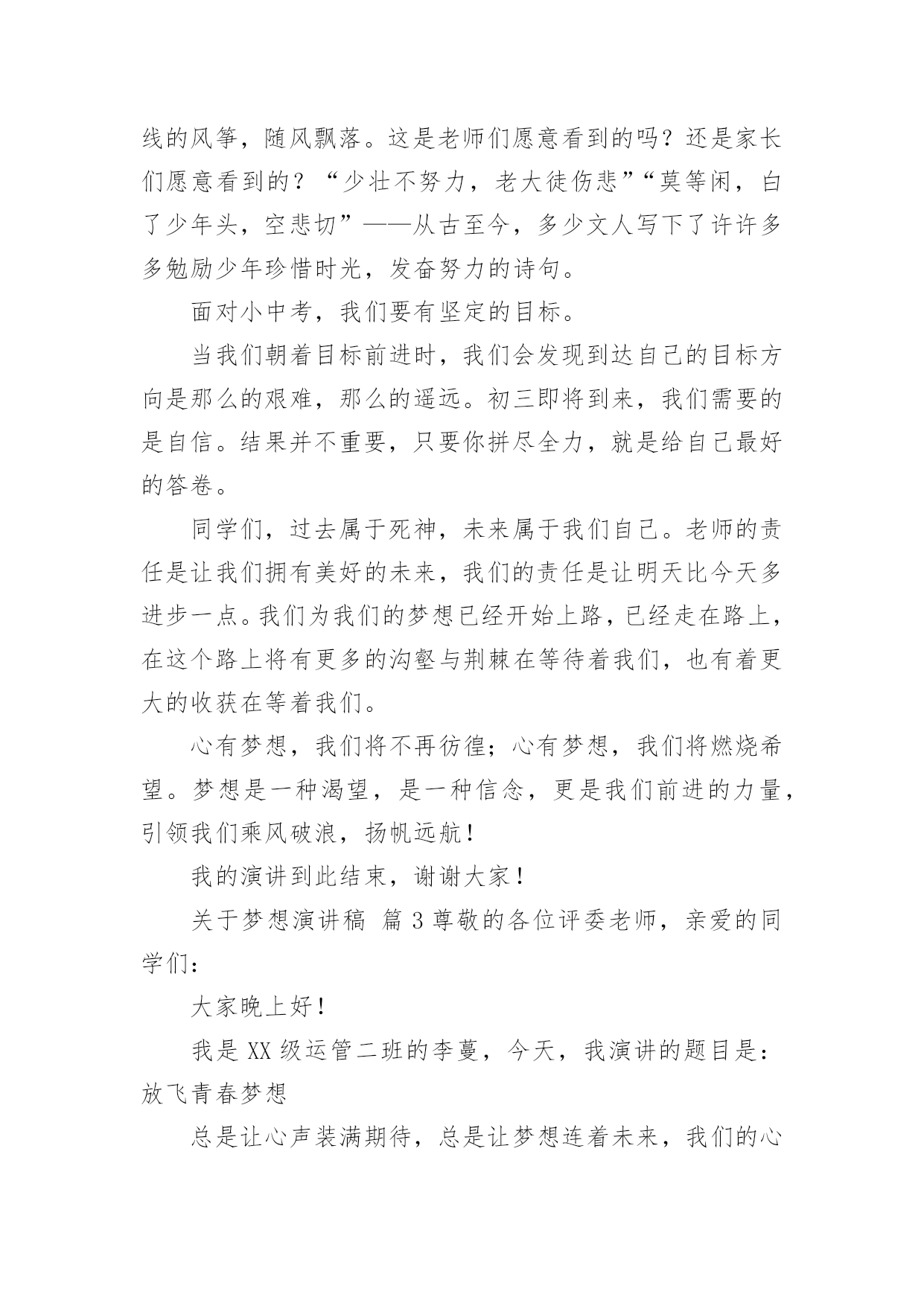 线的风筝，随风飘落。这是老师们愿意看到的吗？还是家长们愿意看到的？“少壮不努力，老大徒伤悲”“莫等闲，白了少年头，空悲切”——从古至今，多少文人写下了许许多多勉励少年珍惜时光，发奋努力的诗句。

面对小中考，我们要有坚定的目标。

当我们朝着目标前进时，我们会发现到达自己的目标方向是那么的艰难，那么的遥远。初三即将到来，我们需要的是自信。结果并不重要，只要你拼尽全力，就是给自己最好的答卷。

同学们，过去属于死神，未来属于我们自己。老师的责任是让我们拥有美好的未来，我们的责任是让明天比今天多进步一点。我们为我们的梦想已经开始上路，已经走在路上，在这个路上将有更多的沟壑与荆棘在等待着我们，也有着更大的收获在等着我们。

心有梦想，我们将不再彷徨；心有梦想，我们将燃烧希望。梦想是一种渴望，是一种信念，更是我们前进的力量，引领我们乘风破浪，扬帆远航！

我的演讲到此结束，谢谢大家！

关于梦想演讲稿 篇3尊敬的各位评委老师，亲爱的同学们：

大家晚上好！

我是XX级运管二班的李蔓，今天，我演讲的题目是：放飞青春梦想

总是让心声装满期待，总是让梦想连着未来，我们的心